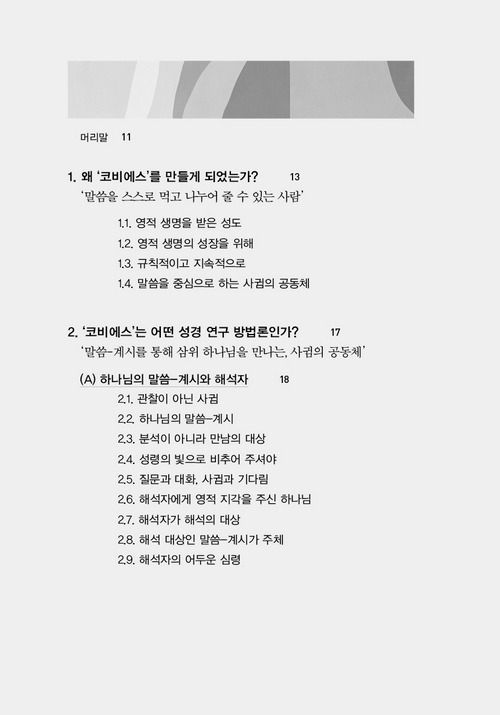 머리말 11

1. 왜 '코비에스'를 만들게 되었는가? 13
'말씀을 스스로 먹고 나누어 줄 수 있는 사람'

1.1. 영적 생명을 받은 성도
1.2. 영적 생명의 성장을 위해
1.3. 규칙적이고 지속적으로
1.4. 말씀을 중심으로 하는 사귐의 공동체

2. '코비에스'는 어떤 성경 연구 방법론인가? 17
'말씀-계시를 통해 삼위 하나님을 만나는, 사귐의 공동체'

(A) 하나님의 말씀-계시와 해석자 18
2.1. 관찰이 아닌 사귐
2.2. 하나님의 말씀-계시
2.3. 분석이 아니라 만남의 대상
2.4. 성령의 빛으로 비추어 주셔야
2.5. 질문과 대화, 사귐과 기다림
2.6. 해석자에게 영적 지각을 주신 하나님
2.7. 해석자가 해석의 대상
2.8. 해석 대상인 말씀-계시가 주체
2.9. 해석자의 어두운 심령